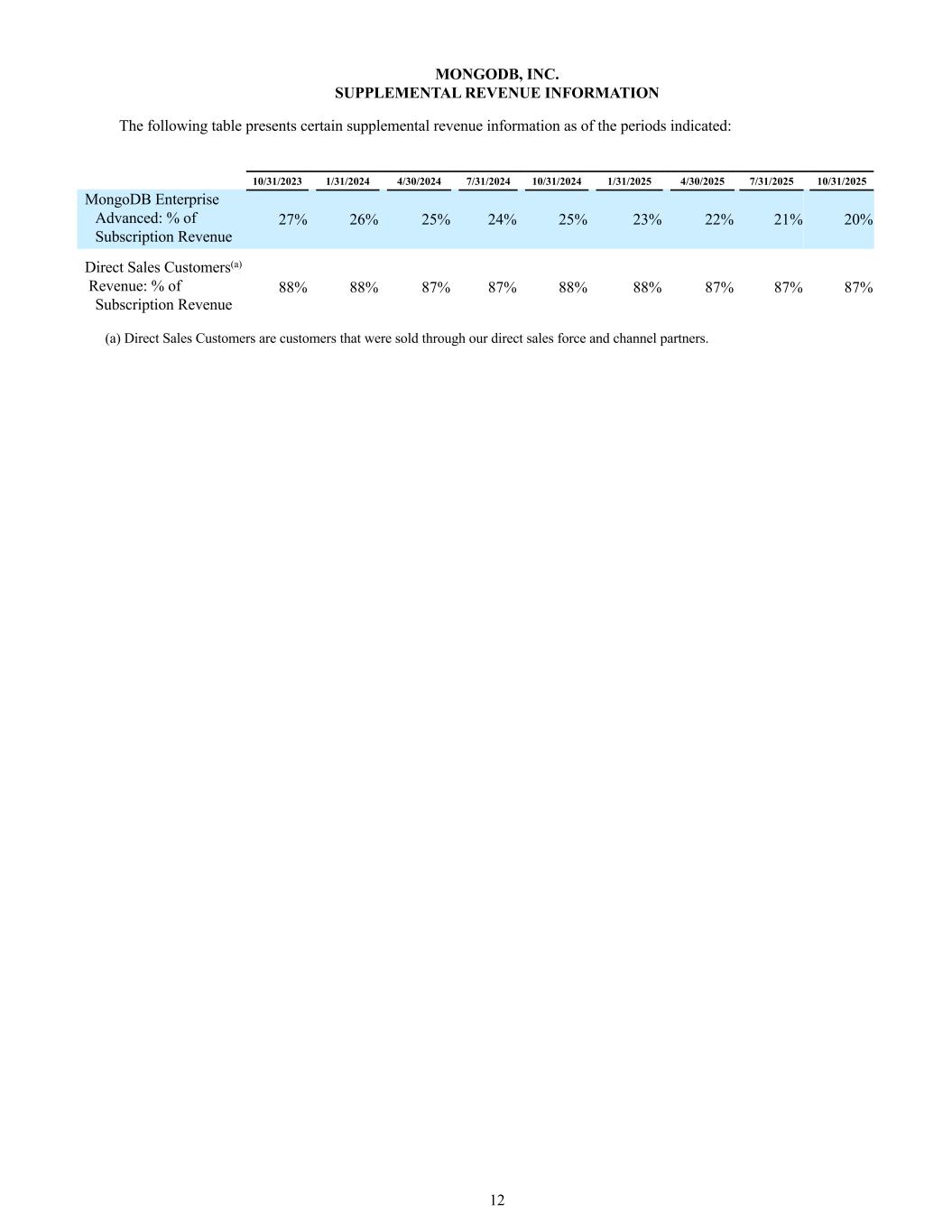 MONGODB, INC.
SUPPLEMENTAL REVENUE INFORMATION

The following table presents certain supplemental revenue information as of the periods indicated:

| | 10/31/2023 | 1/31/2024 | 4/30/2024 | 7/31/2024 | 10/31/2024 | 1/31/2025 | 4/30/2025 | 7/31/2025 | 10/31/2025 |
|---|---|---|---|---|---|---|---|---|---|
| MongoDB Enterprise Advanced: % of Subscription Revenue | 27% | 26% | 25% | 24% | 25% | 23% | 22% | 21% | 20% |
| Direct Sales Customers$^{(a)}$ Revenue: % of Subscription Revenue | 88% | 88% | 87% | 87% | 88% | 88% | 87% | 87% | 87% |

(a) Direct Sales Customers are customers that were sold through our direct sales force and channel partners.

12